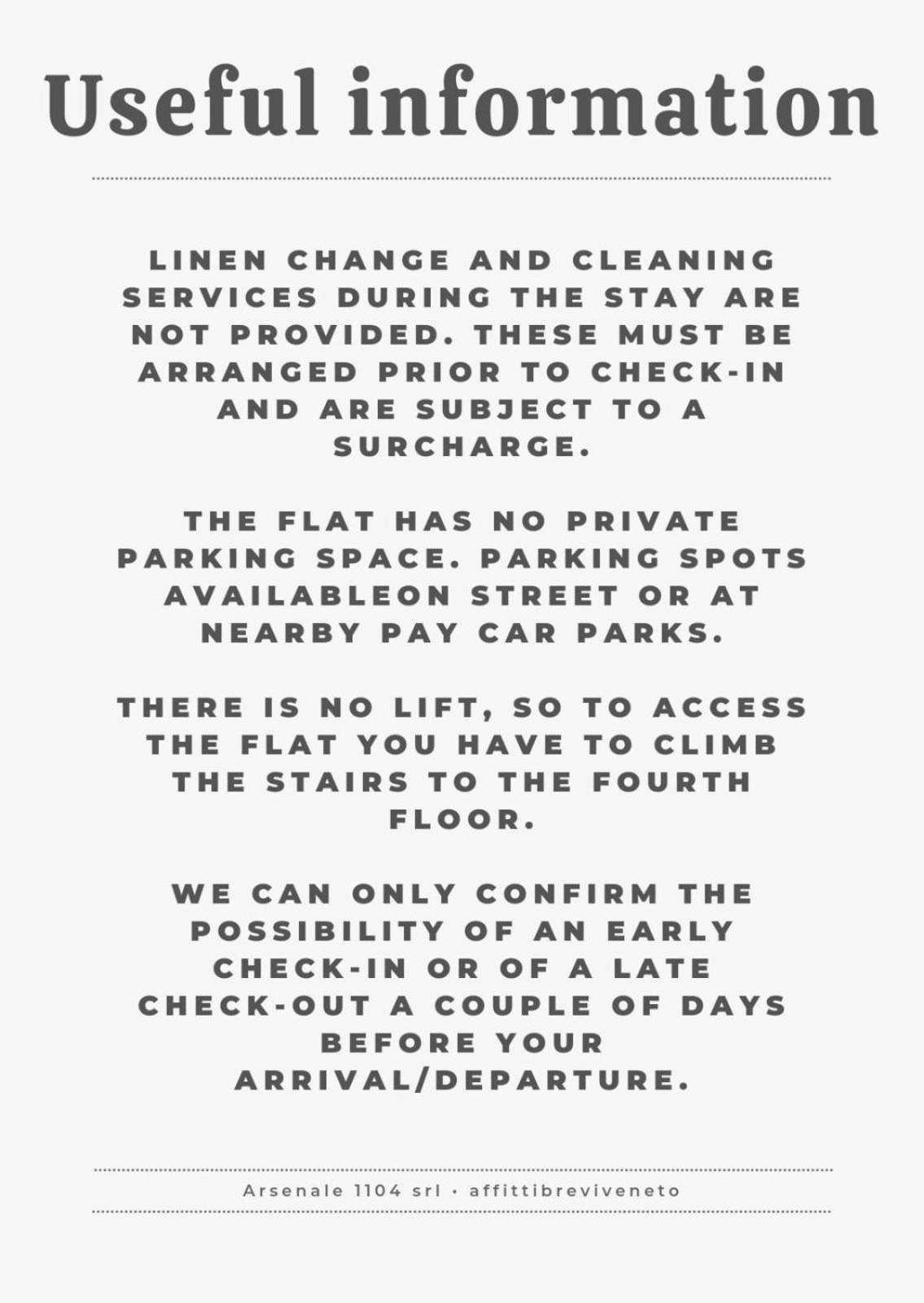 Useful information

LINEN CHANGE AND CLEANING SERVICES DURING THE STAY ARE NOT PROVIDED. THESE MUST BE ARRANGED PRIOR TO CHECK-IN AND ARE SUBJECT TO A SURCHARGE.

THE FLAT HAS NO PRIVATE PARKING SPACE. PARKING SPOTS AVAILABLEON STREET OR AT NEARBY PAY CAR PARKS.

THERE IS NO LIFT, SO TO ACCESS THE FLAT YOU HAVE TO CLIMB THE STAIRS TO THE FOURTH FLOOR.

WE CAN ONLY CONFIRM THE POSSIBILITY OF AN EARLY CHECK-IN OR OF A LATE CHECK-OUT A COUPLE OF DAYS BEFORE YOUR ARRIVAL/DEPARTURE.

Arsenale 1104 srl • affittibreviveneto